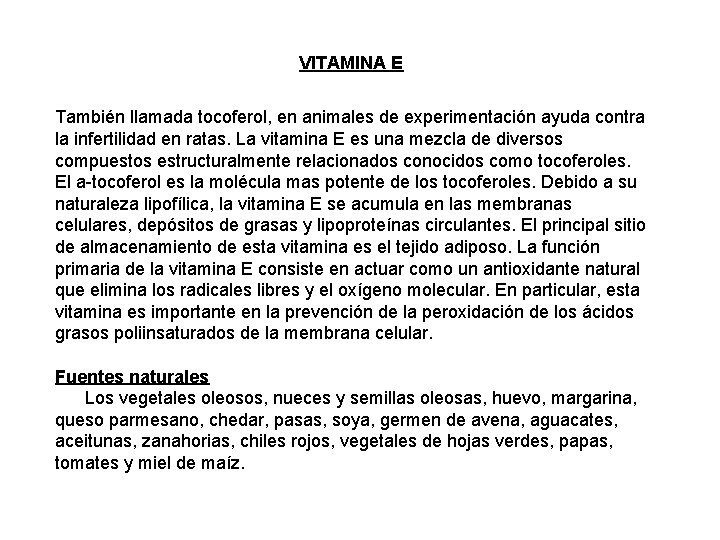 VITAMINA E

También llamada tocoferol, en animales de experimentación ayuda contra la infertilidad en ratas. La vitamina E es una mezcla de diversos compuestos estructuralmente relacionados conocidos como tocoferoles. El a-tocoferol es la molécula mas potente de los tocoferoles. Debido a su naturaleza lipofílica, la vitamina E se acumula en las membranas celulares, depósitos de grasas y lipoproteínas circulantes. El principal sitio de almacenamiento de esta vitamina es el tejido adiposo. La función primaria de la vitamina E consiste en actuar como un antioxidante natural que elimina los radicales libres y el oxígeno molecular. En particular, esta vitamina es importante en la prevención de la peroxidación de los ácidos grasos poliinsaturados de la membrana celular.

Fuentes naturales
Los vegetales oleosos, nueces y semillas oleosas, huevo, margarina, queso parmesano, chedar, pasas, soya, germen de avena, aguacates, aceitunas, zanahorias, chiles rojos, vegetales de hojas verdes, papas, tomates y miel de maíz.